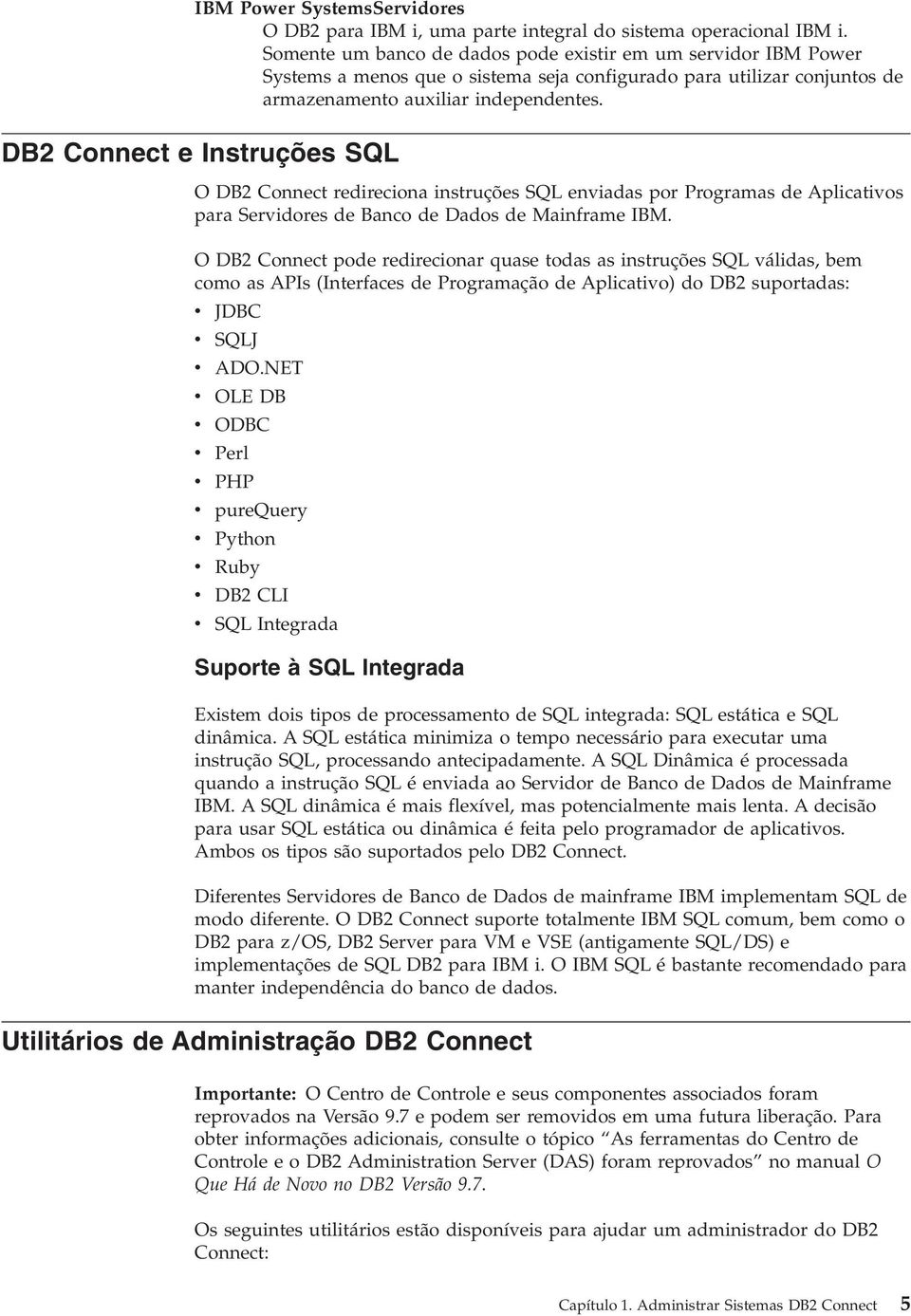 IBM Power SystemsServidores
O DB2 para IBM i, uma parte integral do sistema operacional IBM i. Somente um banco de dados pode existir em um servidor IBM Power Systems a menos que o sistema seja configurado para utilizar conjuntos de armazenamento auxiliar independentes.

DB2 Connect e Instruções SQL

O DB2 Connect redireciona instruções SQL enviadas por Programas de Aplicativos para Servidores de Banco de Dados de Mainframe IBM.

O DB2 Connect pode redirecionar quase todas as instruções SQL válidas, bem como as APIs (Interfaces de Programação de Aplicativo) do DB2 suportadas:
• JDBC
• SQLJ
• ADO.NET
• OLE DB
• ODBC
• Perl
• PHP
• pureQuery
• Python
• Ruby
• DB2 CLI
• SQL Integrada

Suporte à SQL Integrada

Existem dois tipos de processamento de SQL integrada: SQL estática e SQL dinâmica. A SQL estática minimiza o tempo necessário para executar uma instrução SQL, processando antecipadamente. A SQL Dinâmica é processada quando a instrução SQL é enviada ao Servidor de Banco de Dados de Mainframe IBM. A SQL dinâmica é mais flexível, mas potencialmente mais lenta. A decisão para usar SQL estática ou dinâmica é feita pelo programador de aplicativos. Ambos os tipos são suportados pelo DB2 Connect.

Diferentes Servidores de Banco de Dados de mainframe IBM implementam SQL de modo diferente. O DB2 Connect suporte totalmente IBM SQL comum, bem como o DB2 para z/OS, DB2 Server para VM e VSE (antigamente SQL/DS) e implementações de SQL DB2 para IBM i. O IBM SQL é bastante recomendado para manter independência do banco de dados.

Utilitários de Administração DB2 Connect

Importante: O Centro de Controle e seus componentes associados foram reprovados na Versão 9.7 e podem ser removidos em uma futura liberação. Para obter informações adicionais, consulte o tópico “As ferramentas do Centro de Controle e o DB2 Administration Server (DAS) foram reprovados” no manual O Que Há de Novo no DB2 Versão 9.7.

Os seguintes utilitários estão disponíveis para ajudar um administrador do DB2 Connect:

Capítulo 1. Administrar Sistemas DB2 Connect 5